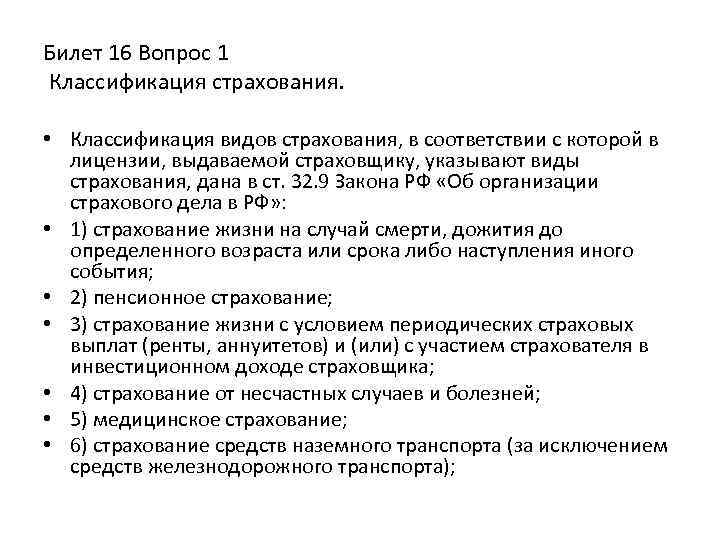 Билет 16 Вопрос 1
Классификация страхования.

• Классификация видов страхования, в соответствии с которой в лицензии, выдаваемой страховщику, указывают виды страхования, дана в ст. 32.9 Закона РФ «Об организации страхового дела в РФ»:
• 1) страхование жизни на случай смерти, дожития до определенного возраста или срока либо наступления иного события;
• 2) пенсионное страхование;
• 3) страхование жизни с условием периодических страховых выплат (ренты, аннуитетов) и (или) с участием страхователя в инвестиционном доходе страховщика;
• 4) страхование от несчастных случаев и болезней;
• 5) медицинское страхование;
• 6) страхование средств наземного транспорта (за исключением средств железнодорожного транспорта);